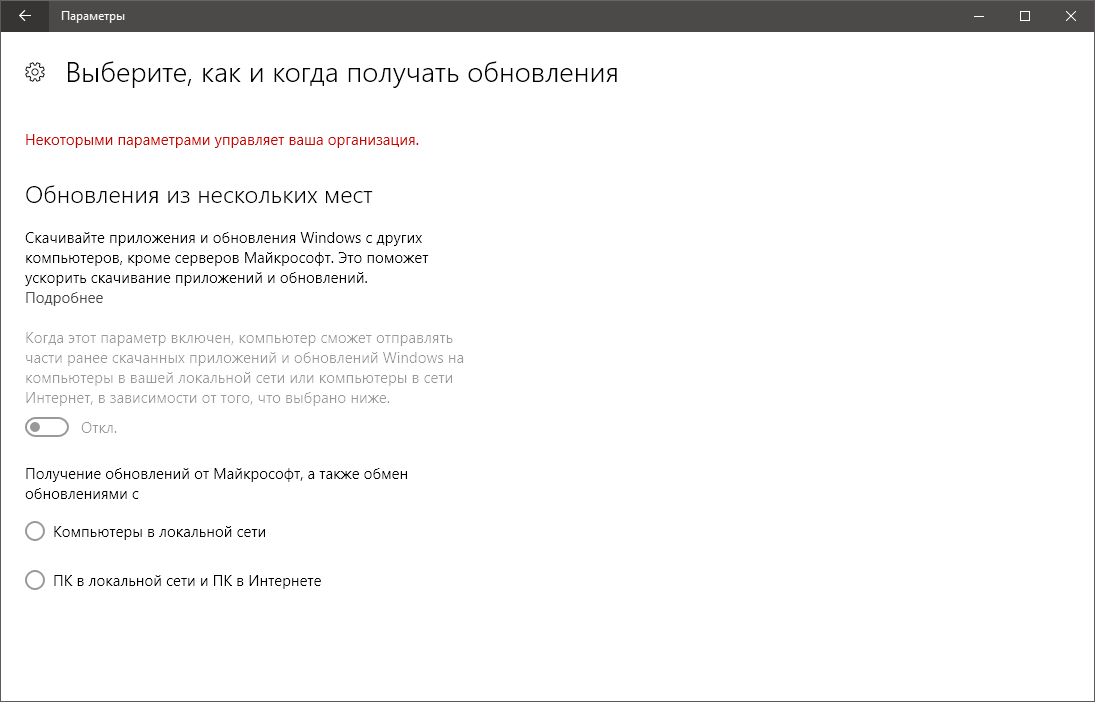 Параметры

Выберите, как и когда получать обновления

Некоторыми параметрами управляет ваша организация.

Обновления из нескольких мест

Скачивайте приложения и обновления Windows с других компьютеров, кроме серверов Майкрософт. Это поможет ускорить скачивание приложений и обновлений.
Подробнее

Когда этот параметр включен, компьютер сможет отправлять части ранее скачанных приложений и обновлений Windows на компьютеры в вашей локальной сети или компьютеры в сети Интернет, в зависимости от того, что выбрано ниже.

Откл.

Получение обновлений от Майкрософт, а также обмен обновлениями с

Компьютеры в локальной сети

ПК в локальной сети и ПК в Интернете